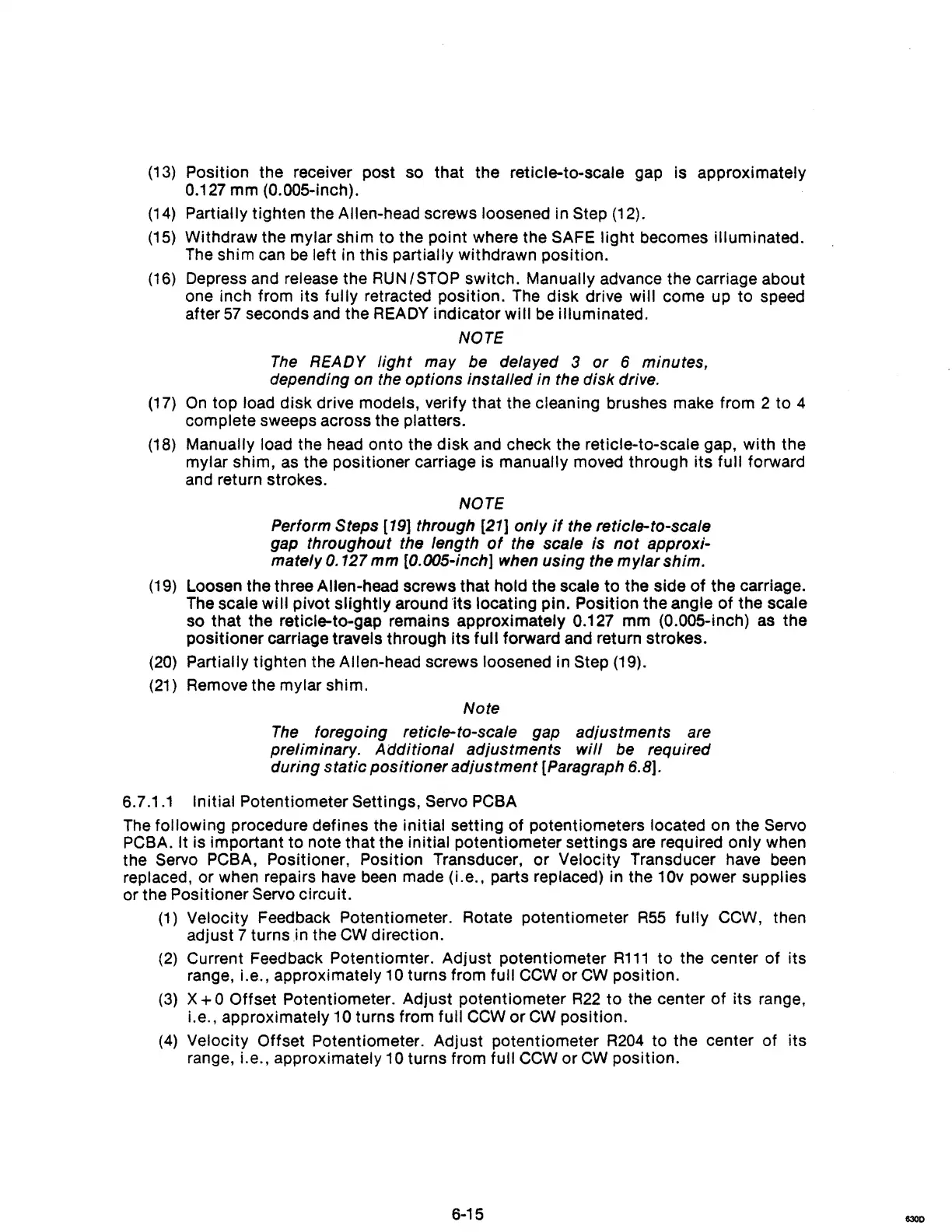 (13) Position the receiver post so that the reticle-to-scale gap is approximately 0.127 mm (0.005-inch).

(14) Partially tighten the Allen-head screws loosened in Step (12).

(15) Withdraw the mylar shim to the point where the SAFE light becomes illuminated. The shim can be left in this partially withdrawn position.

(16) Depress and release the RUN/STOP switch. Manually advance the carriage about one inch from its fully retracted position. The disk drive will come up to speed after 57 seconds and the READY indicator will be illuminated.

NOTE

The READY light may be delayed 3 or 6 minutes, depending on the options installed in the disk drive.

(17) On top load disk drive models, verify that the cleaning brushes make from 2 to 4 complete sweeps across the platters.

(18) Manually load the head onto the disk and check the reticle-to-scale gap, with the mylar shim, as the positioner carriage is manually moved through its full forward and return strokes.

NOTE

Perform Steps [19] through [21] only if the reticle-to-scale gap throughout the length of the scale is not approximately 0.127 mm [0.005-inch] when using the mylar shim.

(19) Loosen the three Allen-head screws that hold the scale to the side of the carriage. The scale will pivot slightly around its locating pin. Position the angle of the scale so that the reticle-to-gap remains approximately 0.127 mm (0.005-inch) as the positioner carriage travels through its full forward and return strokes.

(20) Partially tighten the Allen-head screws loosened in Step (19).

(21) Remove the mylar shim.

Note

The foregoing reticle-to-scale gap adjustments are preliminary. Additional adjustments will be required during static positioner adjustment [Paragraph 6.8].

6.7.1.1 Initial Potentiometer Settings, Servo PCBA

The following procedure defines the initial setting of potentiometers located on the Servo PCBA. It is important to note that the initial potentiometer settings are required only when the Servo PCBA, Positioner, Position Transducer, or Velocity Transducer have been replaced, or when repairs have been made (i.e., parts replaced) in the 10v power supplies or the Positioner Servo circuit.

(1) Velocity Feedback Potentiometer. Rotate potentiometer R55 fully CCW, then adjust 7 turns in the CW direction.

(2) Current Feedback Potentiomter. Adjust potentiometer R111 to the center of its range, i.e., approximately 10 turns from full CCW or CW position.

(3) X + 0 Offset Potentiometer. Adjust potentiometer R22 to the center of its range, i.e., approximately 10 turns from full CCW or CW position.

(4) Velocity Offset Potentiometer. Adjust potentiometer R204 to the center of its range, i.e., approximately 10 turns from full CCW or CW position.

6-15

630D